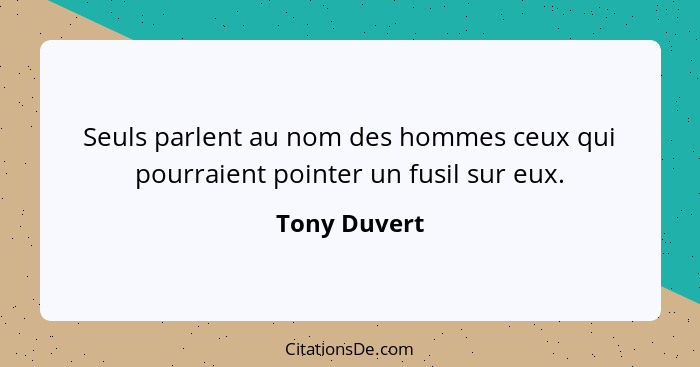 Seuls parlent au nom des hommes ceux qui pourraient pointer un fusil sur eux.

Tony Duvert

CitationsDe.com